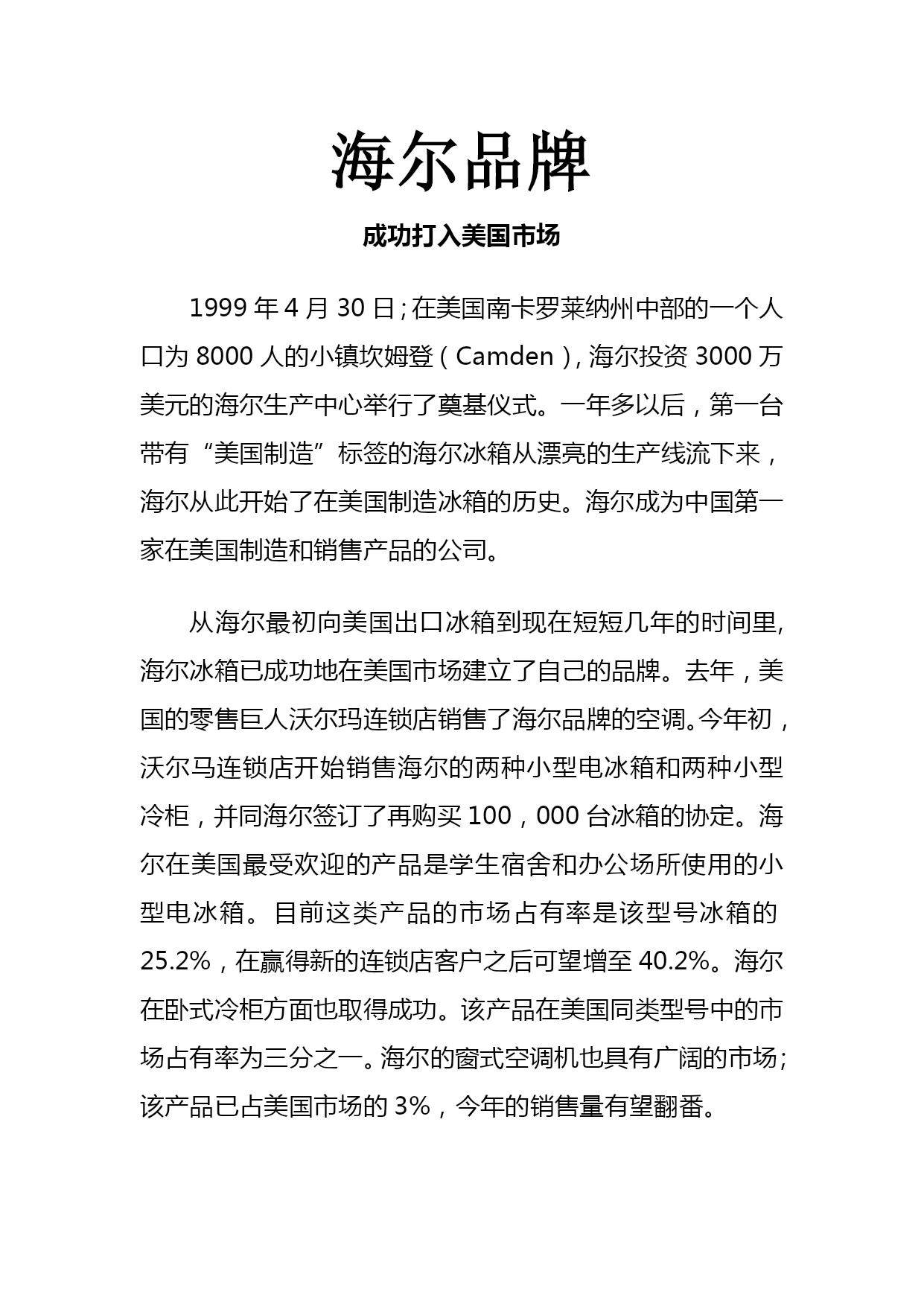 海尔品牌

成功打入美国市场

1999 年 4 月 30 日；在美国南卡罗莱纳州中部的一个人口为 8000 人的小镇坎姆登（Camden），海尔投资 3000 万美元的海尔生产中心举行了奠基仪式。一年多以后，第一台带有“美国制造”标签的海尔冰箱从漂亮的生产线流下来，海尔从此开始了在美国制造冰箱的历史。海尔成为中国第一家在美国制造和销售产品的公司。

从海尔最初向美国出口冰箱到现在短短几年的时间里，海尔冰箱已成功地在美国市场建立了自己的品牌。去年，美国的零售巨人沃尔玛连锁店销售了海尔品牌的空调。今年初，沃尔马连锁店开始销售海尔的两种小型电冰箱和两种小型冷柜，并同海尔签订了再购买 100，000 台冰箱的协定。海尔在美国最受欢迎的产品是学生宿舍和办公场所使用的小型电冰箱。目前这类产品的市场占有率是该型号冰箱的 25.2%，在赢得新的连锁店客户之后可望增至 40.2%。海尔在卧式冷柜方面也取得成功。该产品在美国同类型号中的市场占有率为三分之一。海尔的窗式空调机也具有广阔的市场；该产品已占美国市场的 3%，今年的销售量有望翻番。